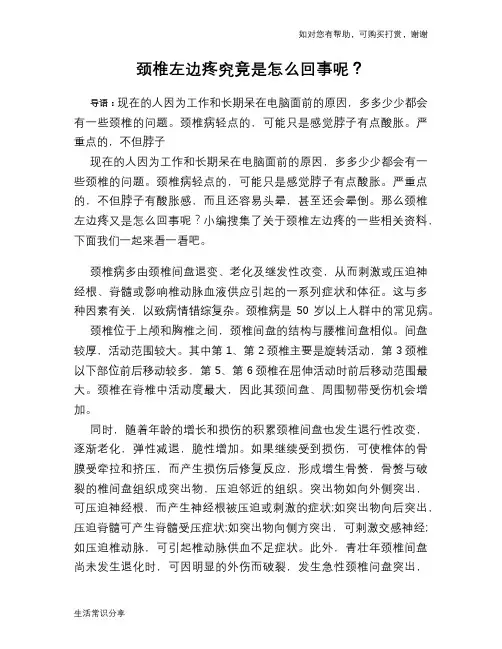 如对您有帮助，可购买打赏，谢谢

颈椎左边疼究竟是怎么回事呢？

导语：现在的人因为工作和长期呆在电脑面前的原因，多多少少都会有一些颈椎的问题。颈椎病轻点的，可能只是感觉脖子有点酸胀。严重点的，不但脖子

现在的人因为工作和长期呆在电脑面前的原因，多多少少都会有一些颈椎的问题。颈椎病轻点的，可能只是感觉脖子有点酸胀。严重点的，不但脖子有酸胀感，而且还容易头晕，甚至还会晕倒。那么颈椎左边疼又是怎么回事呢？小编搜集了关于颈椎左边疼的一些相关资料，下面我们一起来看一看吧。

颈椎病多由颈椎间盘退变、老化及继发性改变，从而刺激或压迫神经根、脊髓或影响椎动脉血液供应引起的一系列症状和体征。这与多种因素有关，以致病情错综复杂。颈椎病是 50 岁以上人群中的常见病。

颈椎位于上颅和胸椎之间，颈椎间盘的结构与腰椎间盘相似。间盘较厚，活动范围较大。其中第 1、第 2 颈椎主要是旋转活动，第 3 颈椎以下部位前后移动较多，第 5、第 6 颈椎在屈伸活动时前后移动范围最大。颈椎在脊椎中活动度最大，因此其颈间盘、周围韧带受伤机会增加。

同时，随着年龄的增长和损伤的积累颈椎间盘也发生退行性改变，逐渐老化，弹性减退，脆性增加。如果继续受到损伤，可使椎体的骨膜受牵拉和挤压，而产生损伤后修复反应，形成增生骨赘，骨赘与破裂的椎间盘组织成突出物，压迫邻近的组织。突出物如向外侧突出，可压迫神经根，而产生神经根被压迫或刺激的症状;如突出物向后突出，压迫脊髓可产生脊髓受压症状;如突出物向侧方突出，可刺激交感神经;如压迫椎动脉，可引起椎动脉供血不足症状。此外，青壮年颈椎间盘尚未发生退化时，可因明显的外伤而破裂，发生急性颈椎间盘突出，

生活常识分享